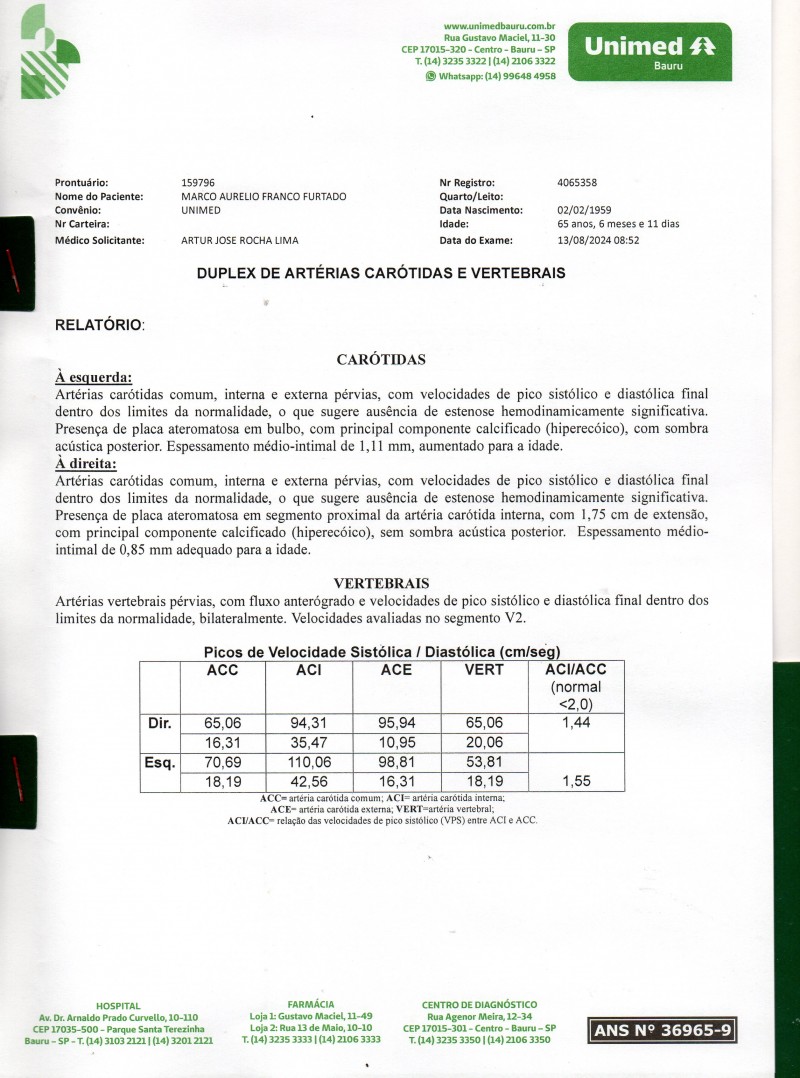 www.unimedbauru.com.br
Rua Gustavo Maciel, 11-30
CEP 17015-320 - Centro - Bauru - SP
T. (14) 3235 3322 | (14) 2106 3322
Whatsapp: (14) 99648 4958

Unimed
Bauru

Prontuário: 159796
Nome do Paciente: MARCO AURELIO FRANCO FURTADO
Convênio: UNIMED
Nr Carteira:
Médico Solicitante: ARTUR JOSE ROCHA LIMA

Nr Registro: 4065358
Quarto/Leito:
Data Nascimento: 02/02/1959
Idade: 65 anos, 6 meses e 11 dias
Data do Exame: 13/08/2024 08:52

DUPLEX DE ARTÉRIAS CARÓTIDAS E VERTEBRAIS

RELATÓRIO:

CARÓTIDAS

À esquerda:
Artérias carótidas comum, interna e externa pérvias, com velocidades de pico sistólico e diastólica final dentro dos limites da normalidade, o que sugere ausência de estenose hemodinamicamente significativa. Presença de placa ateromatosa em bulbo, com principal componente calcificado (hiperecóico), com sombra acústica posterior. Espessamento médio-intimal de 1,11 mm, aumentado para a idade.
À direita:
Artérias carótidas comum, interna e externa pérvias, com velocidades de pico sistólico e diastólica final dentro dos limites da normalidade, o que sugere ausência de estenose hemodinamicamente significativa. Presença de placa ateromatosa em segmento proximal da artéria carótida interna, com 1,75 cm de extensão, com principal componente calcificado (hiperecóico), sem sombra acústica posterior. Espessamento médio-intimal de 0,85 mm adequado para a idade.

VERTEBRAIS
Artérias vertebrais pérvias, com fluxo anterógrado e velocidades de pico sistólico e diastólica final dentro dos limites da normalidade, bilateralmente. Velocidades avaliadas no segmento V2.

Picos de Velocidade Sistólica / Diastólica (cm/seg)

| | ACC | ACI | ACE | VERT | ACI/ACC (normal <2,0) |
|---|---|---|---|---|---|
| Dir. | 65,06 | 94,31 | 95,94 | 65,06 | 1,44 |
| | 16,31 | 35,47 | 10,95 | 20,06 | |
| Esq. | 70,69 | 110,06 | 98,81 | 53,81 | |
| | 18,19 | 42,56 | 16,31 | 18,19 | 1,55 |

ACC= artéria carótida comum; ACI= artéria carótida interna;
ACE= artéria carótida externa; VERT=artéria vertebral;
ACI/ACC= relação das velocidades de pico sistólico (VPS) entre ACI e ACC.

HOSPITAL
Av. Dr. Arnaldo Prado Curvello, 10-110
CEP 17035-500 - Parque Santa Terezinha
Bauru - SP - T. (14) 3103 2121 | (14) 3201 2121

FARMÁCIA
Loja 1: Gustavo Maciel, 11-49
Loja 2: Rua 13 de Maio, 10-10
T. (14) 3235 3333 | (14) 2106 3333

CENTRO DE DIAGNÓSTICO
Rua Agenor Meira, 12-34
CEP 17015-301 - Centro - Bauru - SP
T. (14) 3235 3350 | (14) 2106 3350

ANS Nº 36965-9